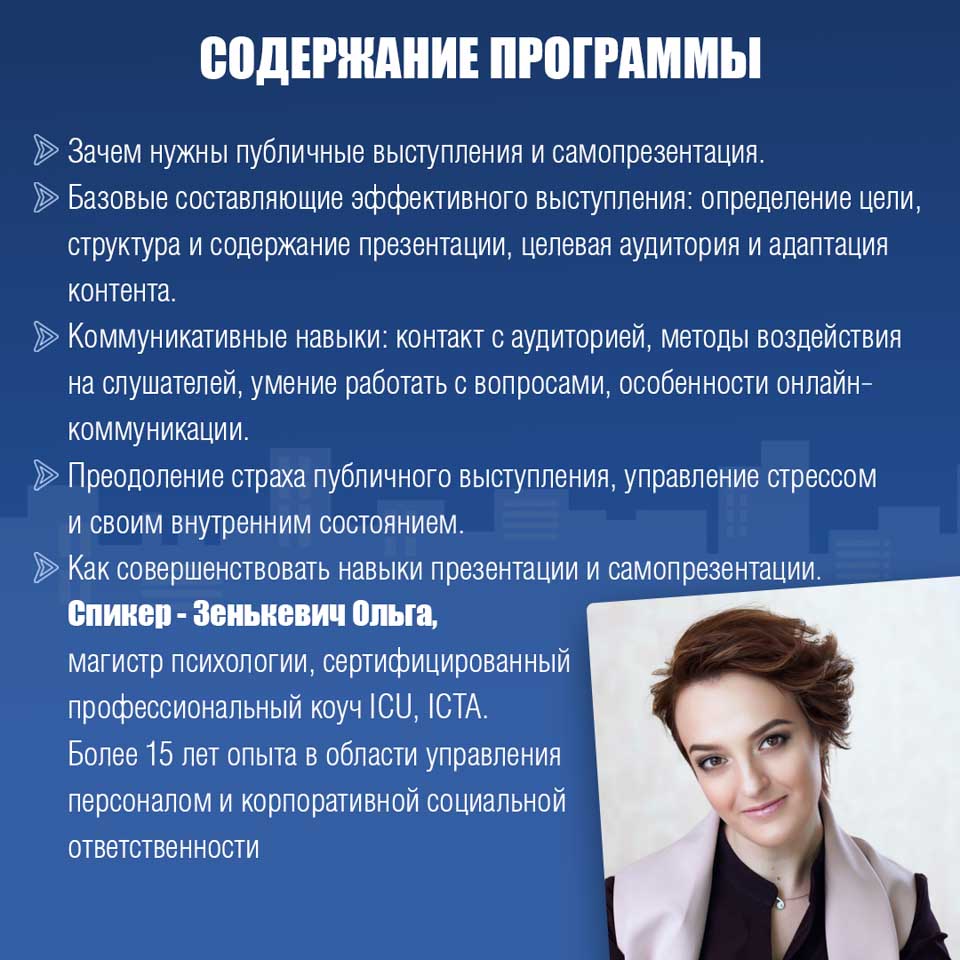 СОДЕРЖАНИЕ ПРОГРАММЫ

Зачем нужны публичные выступления и самопрезентация.

Базовые составляющие эффективного выступления: определение цели, структура и содержание презентации, целевая аудитория и адаптация контента.

Коммуникативные навыки: контакт с аудиторией, методы воздействия на слушателей, умение работать с вопросами, особенности онлайн-коммуникации.

Преодоление страха публичного выступления, управление стрессом и своим внутренним состоянием.

Как совершенствовать навыки презентации и самопрезентации.

Спикер - Зенькевич Ольга,
магистр психологии, сертифицированный профессиональный коуч ICU, ICTA.
Более 15 лет опыта в области управления персоналом и корпоративной социальной ответственности